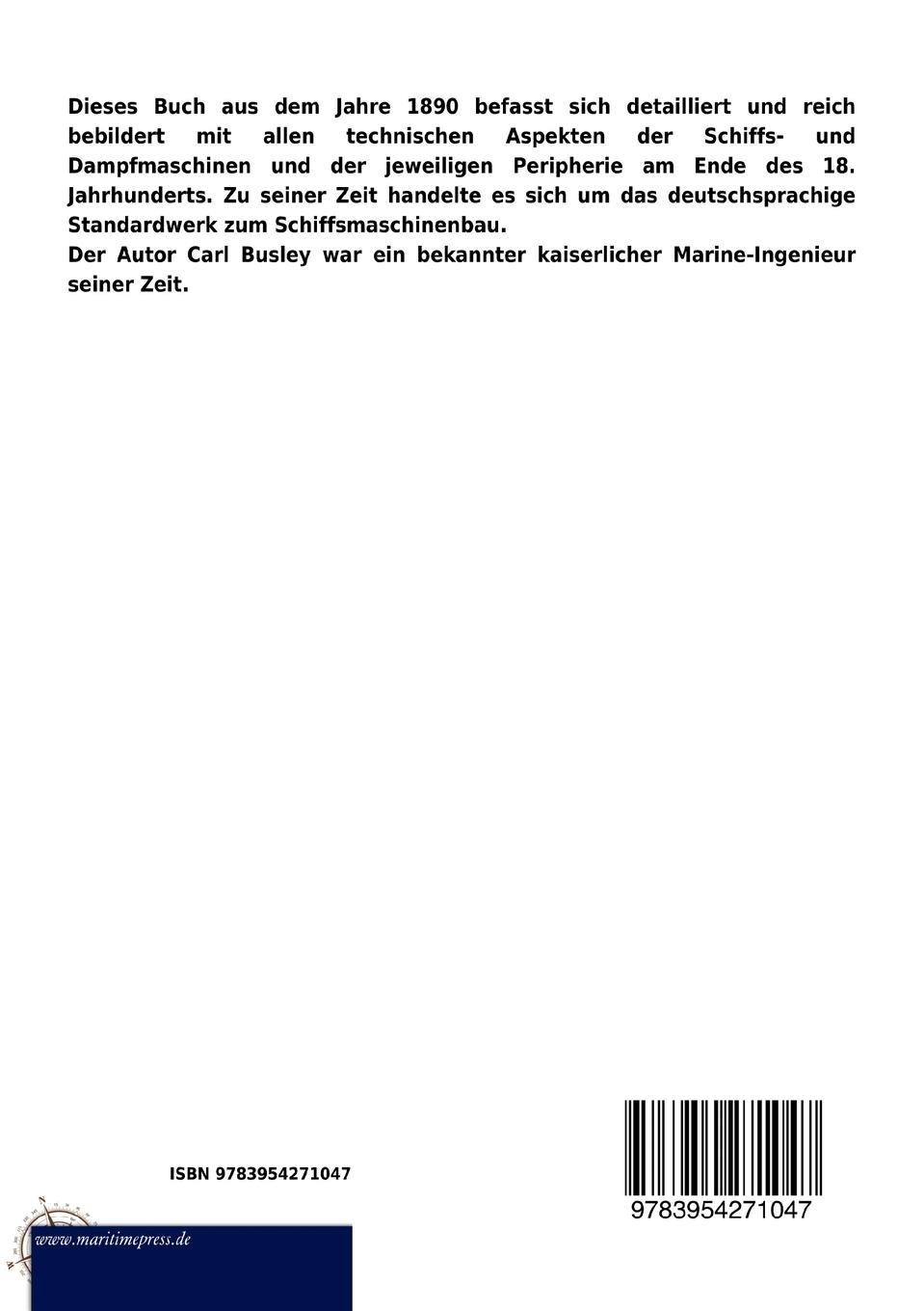 Dieses Buch aus dem Jahre 1890 befasst sich detailliert und reich bebildert mit allen technischen Aspekten der Schiffs- und Dampfmaschinen und der jeweiligen Peripherie am Ende des 18. Jahrhunderts. Zu seiner Zeit handelte es sich um das deutschsprachige Standardwerk zum Schiffsmaschinenbau.
Der Autor Carl Busley war ein bekannter kaiserlicher Marine-Ingenieur seiner Zeit.

ISBN 9783954271047

9783954271047

www.maritimepress.de